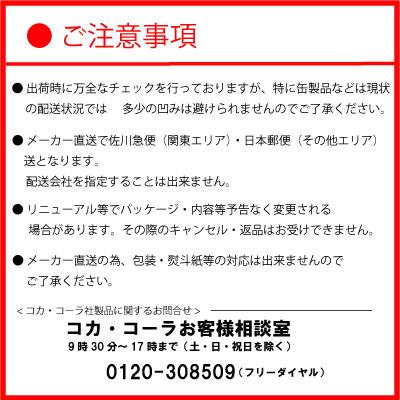 ● ご注意事項

● 出荷時に万全なチェックを行っておりますが、特に缶製品などは現状の配送状況では　多少の凹みは避けられませんのでご了承ください。

● メーカー直送で佐川急便（関東エリア）・日本郵便（その他エリア）送となります。
配送会社を指定することは出来ません。

● リニューアル等でパッケージ・内容等予告なく変更される場合があります。その際のキャンセル・返品はお受けできません。

● メーカー直送の為、包装・熨斗紙等の対応は出来ませんのでご了承ください。

＜コカ・コーラ社製品に関するお問合せ＞
コカ・コーラお客様相談室
9時30分～17時まで（土・日・祝日を除く）
0120-308509（フリーダイヤル）